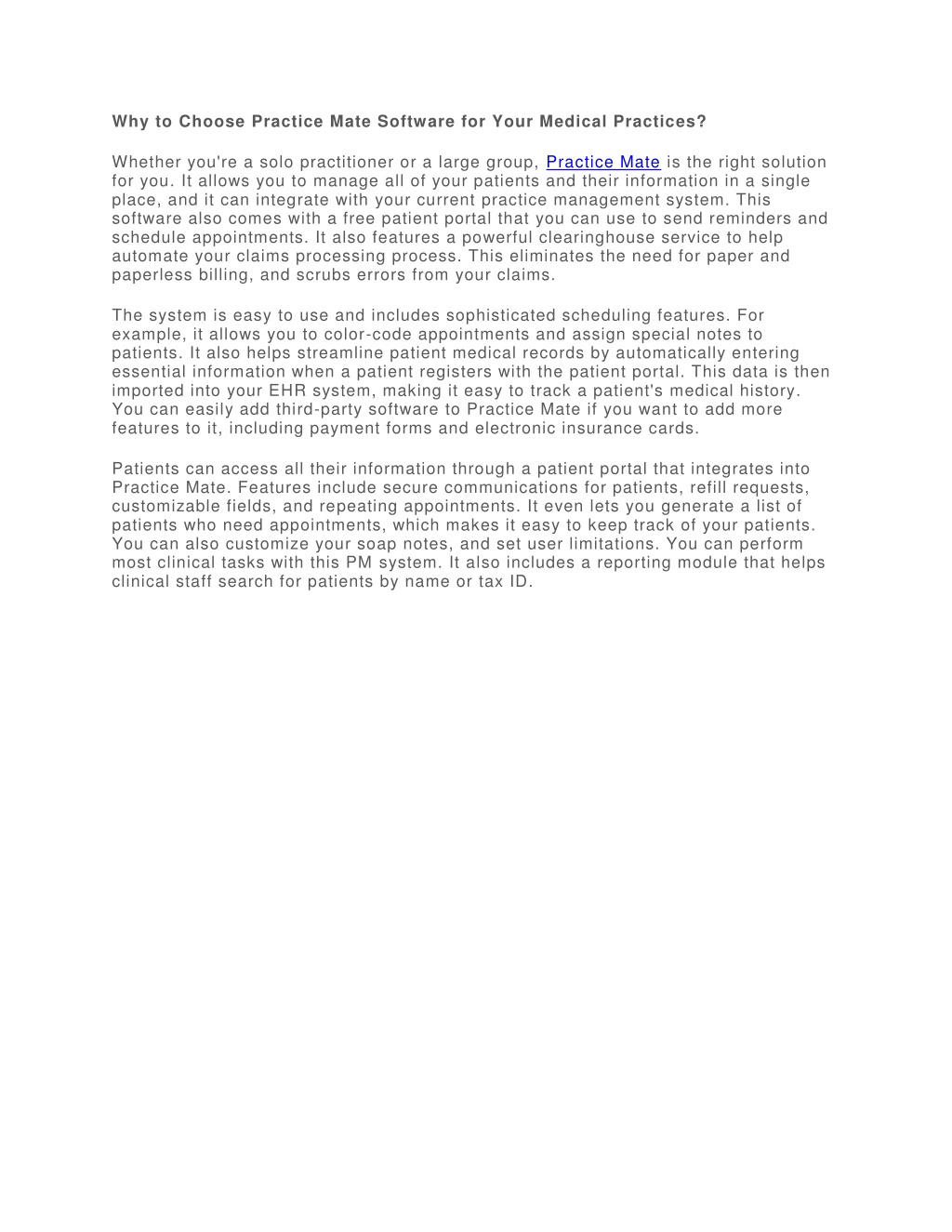 Why to Choose Practice Mate Software for Your Medical Practices?

Whether you're a solo practitioner or a large group, Practice Mate is the right solution for you. It allows you to manage all of your patients and their information in a single place, and it can integrate with your current practice management system. This software also comes with a free patient portal that you can use to send reminders and schedule appointments. It also features a powerful clearinghouse service to help automate your claims processing process. This eliminates the need for paper and paperless billing, and scrubs errors from your claims.

The system is easy to use and includes sophisticated scheduling features. For example, it allows you to color-code appointments and assign special notes to patients. It also helps streamline patient medical records by automatically entering essential information when a patient registers with the patient portal. This data is then imported into your EHR system, making it easy to track a patient's medical history. You can easily add third-party software to Practice Mate if you want to add more features to it, including payment forms and electronic insurance cards.

Patients can access all their information through a patient portal that integrates into Practice Mate. Features include secure communications for patients, refill requests, customizable fields, and repeating appointments. It even lets you generate a list of patients who need appointments, which makes it easy to keep track of your patients. You can also customize your soap notes, and set user limitations. You can perform most clinical tasks with this PM system. It also includes a reporting module that helps clinical staff search for patients by name or tax ID.